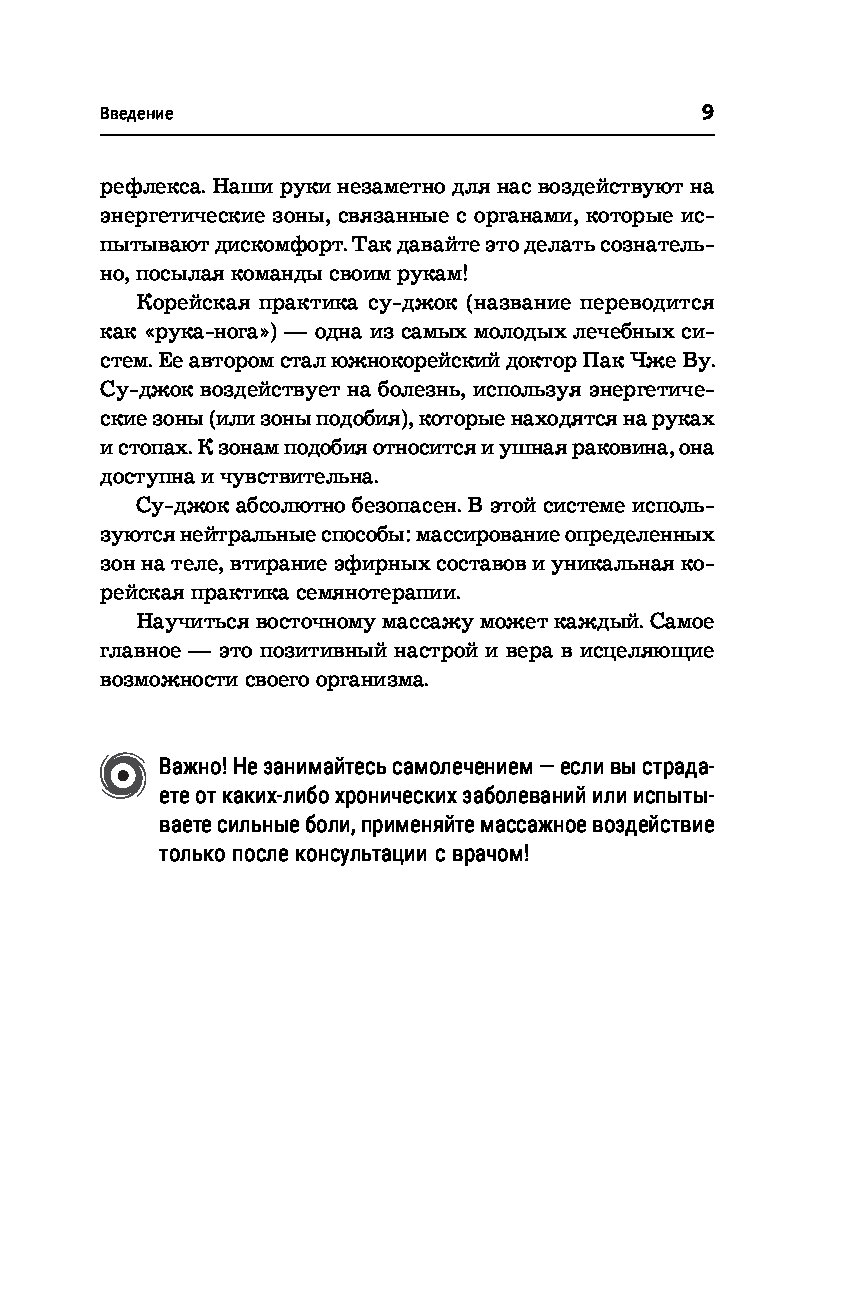 Введение 9

рефлекса. Наши руки незаметно для нас воздействуют на энергетические зоны, связанные с органами, которые испытывают дискомфорт. Так давайте это делать сознательно, посылая команды своим рукам!

Корейская практика су-джок (название переводится как «рука-нога») — одна из самых молодых лечебных систем. Ее автором стал южнокорейский доктор Пак Чже Ву. Су-джок воздействует на болезнь, используя энергетические зоны (или зоны подобия), которые находятся на руках и стопах. К зонам подобия относится и ушная раковина, она доступна и чувствительна.

Су-джок абсолютно безопасен. В этой системе используются нейтральные способы: массирование определенных зон на теле, втирание эфирных составов и уникальная корейская практика семянотерапии.

Научиться восточному массажу может каждый. Самое главное — это позитивный настрой и вера в исцеляющие возможности своего организма.

Важно! Не занимайтесь самолечением — если вы страдаете от каких-либо хронических заболеваний или испытываете сильные боли, применяйте массажное воздействие только после консультации с врачом!